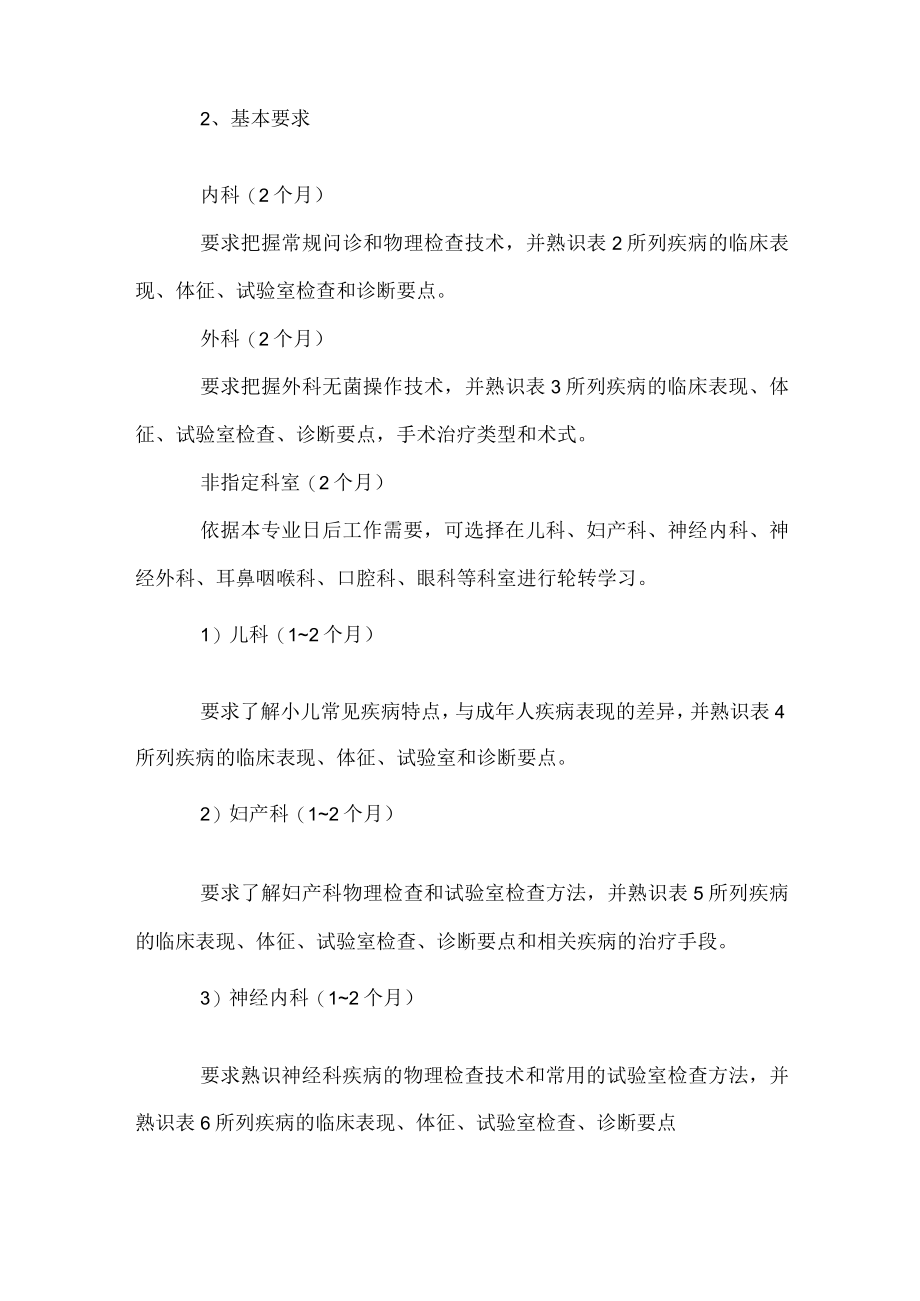 2、基本要求

内科（2个月）

要求把握常规问诊和物理检查技术，并熟识表2所列疾病的临床表现、体征、试验室检查和诊断要点。

外科（2个月）

要求把握外科无菌操作技术，并熟识表3所列疾病的临床表现、体征、试验室检查、诊断要点，手术治疗类型和术式。

非指定科室（2个月）

依据本专业日后工作需要，可选择在儿科、妇产科、神经内科、神经外科、耳鼻咽喉科、口腔科、眼科等科室进行轮转学习。

1）儿科（1~2个月）

要求了解小儿常见疾病特点，与成年人疾病表现的差异，并熟识表4所列疾病的临床表现、体征、试验室和诊断要点。

2）妇产科（1~2个月）

要求了解妇产科物理检查和试验室检查方法，并熟识表5所列疾病的临床表现、体征、试验室检查、诊断要点和相关疾病的治疗手段。

3）神经内科（1~2个月）

要求熟识神经科疾病的物理检查技术和常用的试验室检查方法，并熟识表6所列疾病的临床表现、体征、试验室检查、诊断要点